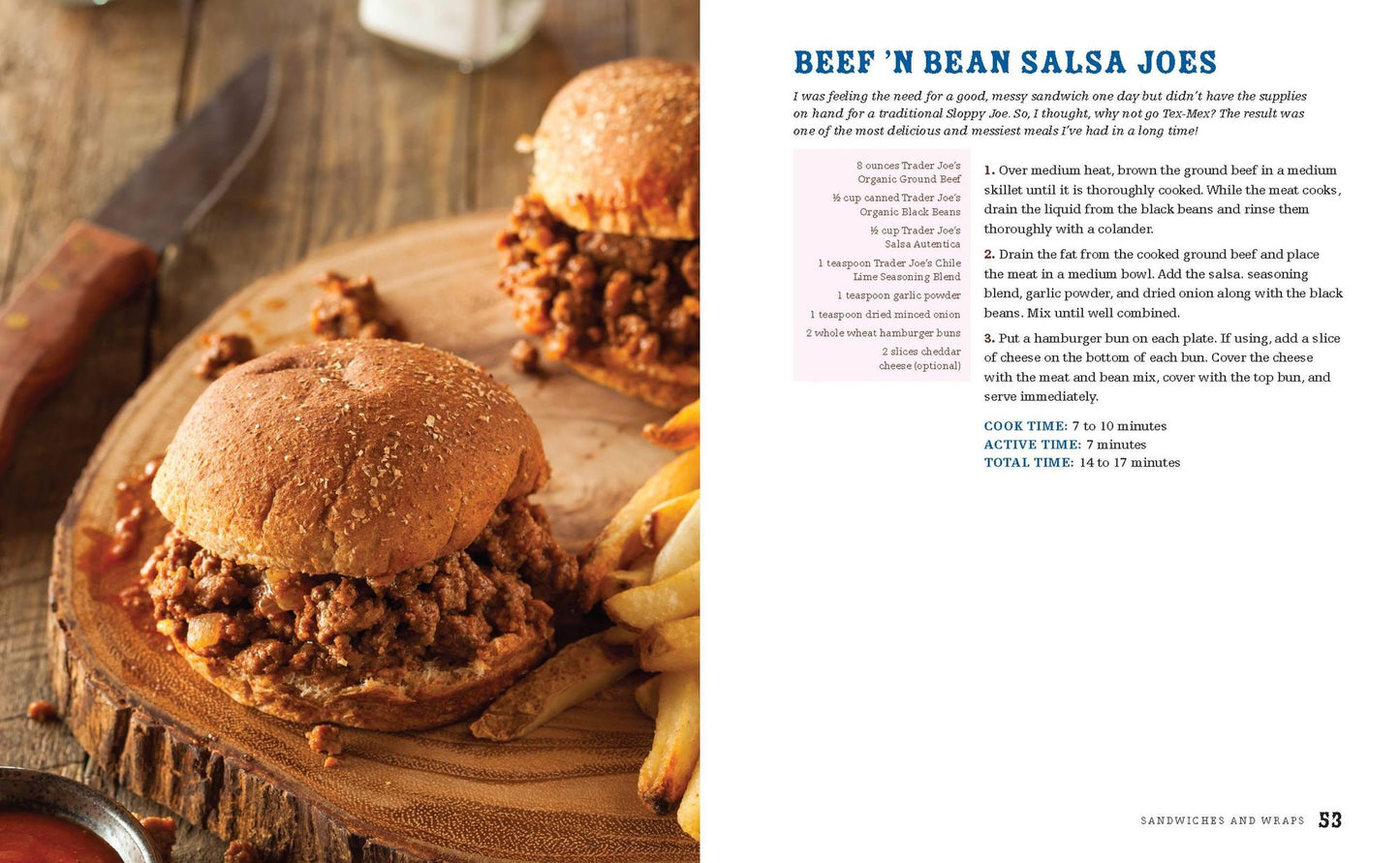 BEEF 'N BEAN SALSA JOES

I was feeling the need for a good, messy sandwich one day but didn't have the supplies on hand for a traditional Sloppy Joe. So, I thought, why not go Tex-Mex? The result was one of the most delicious and messiest meals I've had in a long time!

8 ounces Trader Joe's Organic Ground Beef
½ cup canned Trader Joe's Organic Black Beans
½ cup Trader Joe's Salsa Autentica
1 teaspoon Trader Joe's Chile Lime Seasoning Blend
1 teaspoon garlic powder
1 teaspoon dried minced onion
2 whole wheat hamburger buns
2 slices cheddar cheese (optional)

1. Over medium heat, brown the ground beef in a medium skillet until it is thoroughly cooked. While the meat cooks, drain the liquid from the black beans and rinse them thoroughly with a colander.

2. Drain the fat from the cooked ground beef and place the meat in a medium bowl. Add the salsa. seasoning blend, garlic powder, and dried onion along with the black beans. Mix until well combined.

3. Put a hamburger bun on each plate. If using, add a slice of cheese on the bottom of each bun. Cover the cheese with the meat and bean mix, cover with the top bun, and serve immediately.

COOK TIME: 7 to 10 minutes
ACTIVE TIME: 7 minutes
TOTAL TIME: 14 to 17 minutes

SANDWICHES AND WRAPS 53